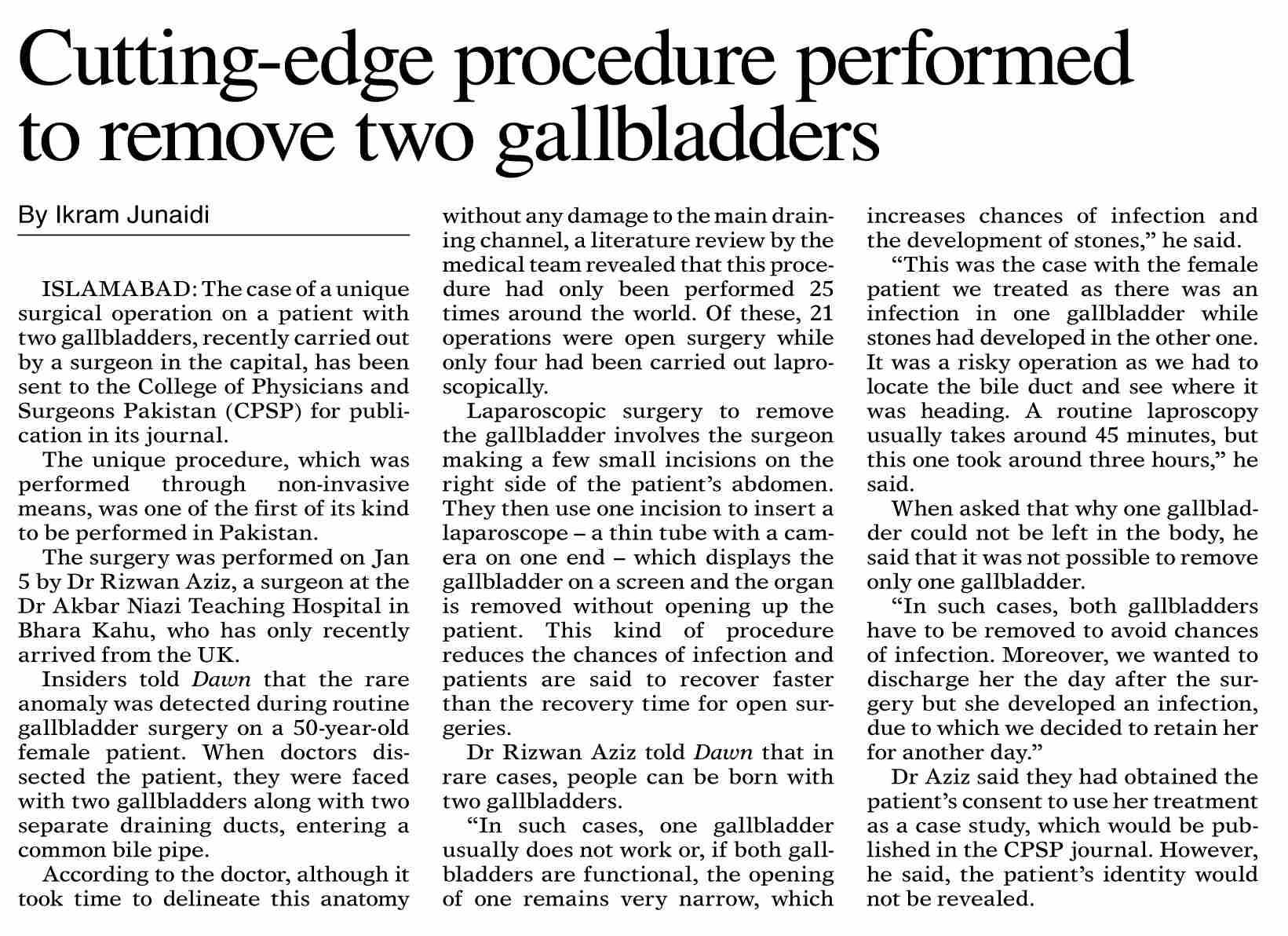 Cutting-edge procedure performed to remove two gallbladders

By Ikram Junaidi

ISLAMABAD: The case of a unique surgical operation on a patient with two gallbladders, recently carried out by a surgeon in the capital, has been sent to the College of Physicians and Surgeons Pakistan (CPSP) for publication in its journal.

The unique procedure, which was performed through non-invasive means, was one of the first of its kind to be performed in Pakistan.

The surgery was performed on Jan 5 by Dr Rizwan Aziz, a surgeon at the Dr Akbar Niazi Teaching Hospital in Bhara Kahu, who has only recently arrived from the UK.

Insiders told Dawn that the rare anomaly was detected during routine gallbladder surgery on a 50-year-old female patient. When doctors dissected the patient, they were faced with two gallbladders along with two separate draining ducts, entering a common bile pipe.

According to the doctor, although it took time to delineate this anatomy without any damage to the main draining channel, a literature review by the medical team revealed that this procedure had only been performed 25 times around the world. Of these, 21 operations were open surgery while only four had been carried out laproscopically.

Laparoscopic surgery to remove the gallbladder involves the surgeon making a few small incisions on the right side of the patient's abdomen. They then use one incision to insert a laparoscope – a thin tube with a camera on one end – which displays the gallbladder on a screen and the organ is removed without opening up the patient. This kind of procedure reduces the chances of infection and patients are said to recover faster than the recovery time for open surgeries.

Dr Rizwan Aziz told Dawn that in rare cases, people can be born with two gallbladders.

"In such cases, one gallbladder usually does not work or, if both gallbladders are functional, the opening of one remains very narrow, which increases chances of infection and the development of stones," he said.

"This was the case with the female patient we treated as there was an infection in one gallbladder while stones had developed in the other one. It was a risky operation as we had to locate the bile duct and see where it was heading. A routine laproscopy usually takes around 45 minutes, but this one took around three hours," he said.

When asked that why one gallbladder could not be left in the body, he said that it was not possible to remove only one gallbladder.

"In such cases, both gallbladders have to be removed to avoid chances of infection. Moreover, we wanted to discharge her the day after the surgery but she developed an infection, due to which we decided to retain her for another day."

Dr Aziz said they had obtained the patient's consent to use her treatment as a case study, which would be published in the CPSP journal. However, he said, the patient's identity would not be revealed.